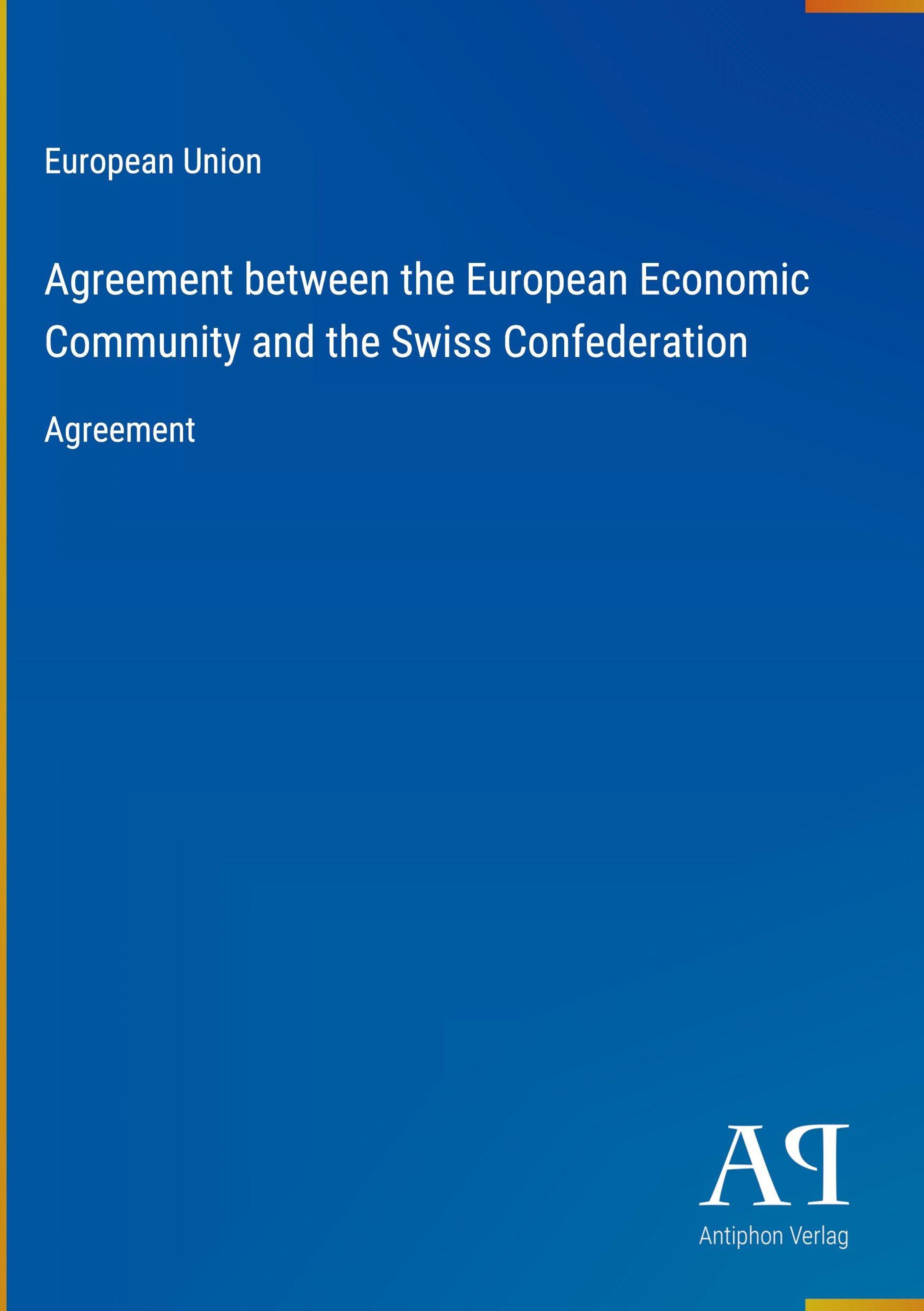 European Union

Agreement between the European Economic Community and the Swiss Confederation

Agreement

AP

Antiphon Verlag